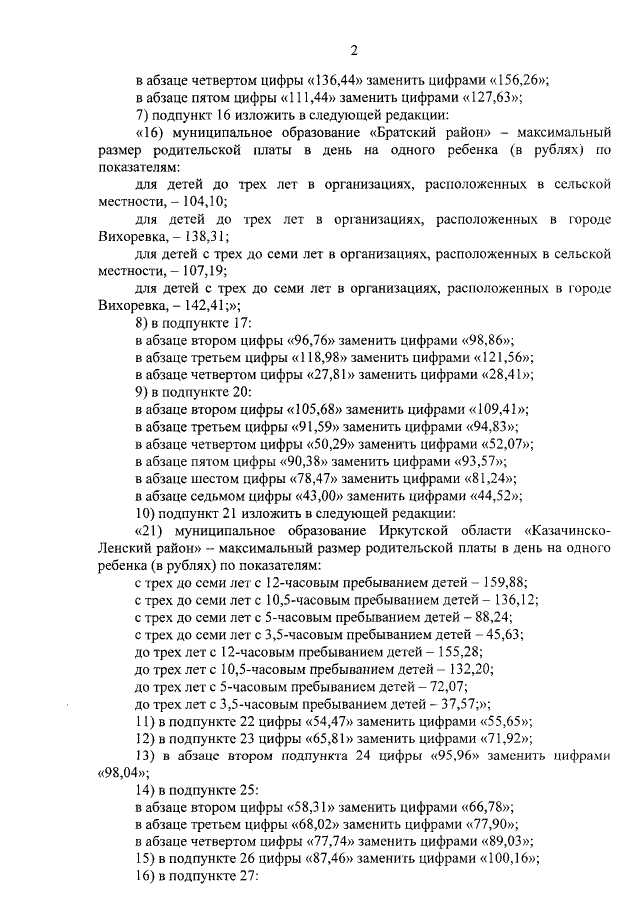 2

в абзаце четвертом цифры «136,44» заменить цифрами «156,26»;
в абзаце пятом цифры «111,44» заменить цифрами «127,63»;
7) подпункт 16 изложить в следующей редакции:
«16) муниципальное образование «Братский район» – максимальный размер родительской платы в день на одного ребенка (в рублях) по показателям:
для детей до трех лет в организациях, расположенных в сельской местности, – 104,10;
для детей до трех лет в организациях, расположенных в городе Вихоревка, – 138,31;
для детей с трех до семи лет в организациях, расположенных в сельской местности, – 107,19;
для детей с трех до семи лет в организациях, расположенных в городе Вихоревка, – 142,41;»;
8) в подпункте 17:
в абзаце втором цифры «96,76» заменить цифрами «98,86»;
в абзаце третьем цифры «118,98» заменить цифрами «121,56»;
в абзаце четвертом цифры «27,81» заменить цифрами «28,41»;
9) в подпункте 20:
в абзаце втором цифры «105,68» заменить цифрами «109,41»;
в абзаце третьем цифры «91,59» заменить цифрами «94,83»;
в абзаце четвертом цифры «50,29» заменить цифрами «52,07»;
в абзаце пятом цифры «90,38» заменить цифрами «93,57»;
в абзаце шестом цифры «78,47» заменить цифрами «81,24»;
в абзаце седьмом цифры «43,00» заменить цифрами «44,52»;
10) подпункт 21 изложить в следующей редакции:
«21) муниципальное образование Иркутской области «Казачинско-Ленский район» – максимальный размер родительской платы в день на одного ребенка (в рублях) по показателям:
с трех до семи лет с 12-часовым пребыванием детей – 159,88;
с трех до семи лет с 10,5-часовым пребыванием детей – 136,12;
с трех до семи лет с 5-часовым пребыванием детей – 88,24;
с трех до семи лет с 3,5-часовым пребыванием детей – 45,63;
до трех лет с 12-часовым пребыванием детей – 155,28;
до трех лет с 10,5-часовым пребыванием детей – 132,20;
до трех лет с 5-часовым пребыванием детей – 72,07;
до трех лет с 3,5-часовым пребыванием детей – 37,57;»;
11) в подпункте 22 цифры «54,47» заменить цифрами «55,65»;
12) в подпункте 23 цифры «65,81» заменить цифрами «71,92»;
13) в абзаце втором подпункта 24 цифры «95,96» заменить цифрами «98,04»;
14) в подпункте 25:
в абзаце втором цифры «58,31» заменить цифрами «66,78»;
в абзаце третьем цифры «68,02» заменить цифрами «77,90»;
в абзаце четвертом цифры «77,74» заменить цифрами «89,03»;
15) в подпункте 26 цифры «87,46» заменить цифрами «100,16»;
16) в подпункте 27: